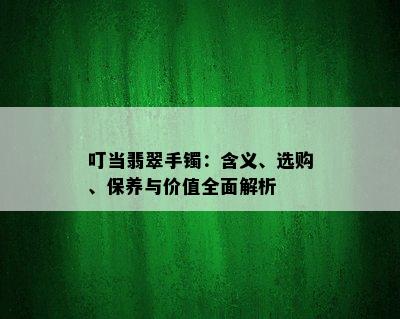 叮当翡翠手镯：含义、选购、保养与价值全面解析